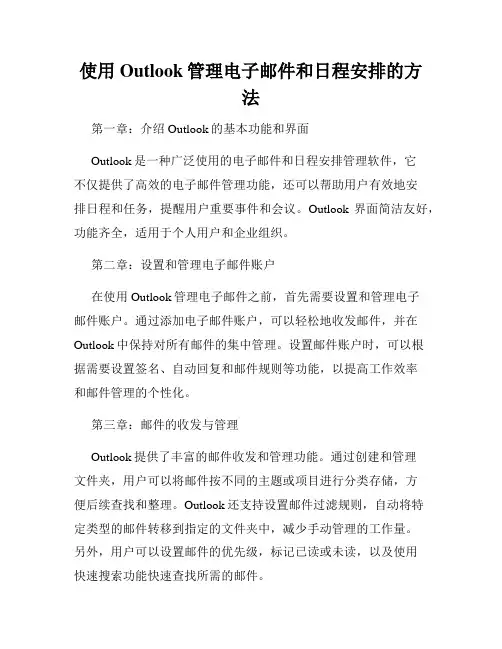 使用 Outlook 管理电子邮件和日程安排的方法

第一章：介绍 Outlook 的基本功能和界面

Outlook 是一种广泛使用的电子邮件和日程安排管理软件，它不仅提供了高效的电子邮件管理功能，还可以帮助用户有效地安排日程和任务，提醒用户重要事件和会议。Outlook 界面简洁友好，功能齐全，适用于个人用户和企业组织。

第二章：设置和管理电子邮件账户

在使用 Outlook 管理电子邮件之前，首先需要设置和管理电子邮件账户。通过添加电子邮件账户，可以轻松地收发邮件，并在 Outlook 中保持对所有邮件的集中管理。设置邮件账户时，可以根据需要设置签名、自动回复和邮件规则等功能，以提高工作效率和邮件管理的个性化。

第三章：邮件的收发与管理

Outlook 提供了丰富的邮件收发和管理功能。通过创建和管理文件夹，用户可以将邮件按不同的主题或项目进行分类存储，方便后续查找和整理。Outlook 还支持设置邮件过滤规则，自动将特定类型的邮件转移到指定的文件夹中，减少手动管理的工作量。另外，用户可以设置邮件的优先级，标记已读或未读，以及使用快速搜索功能快速查找所需的邮件。